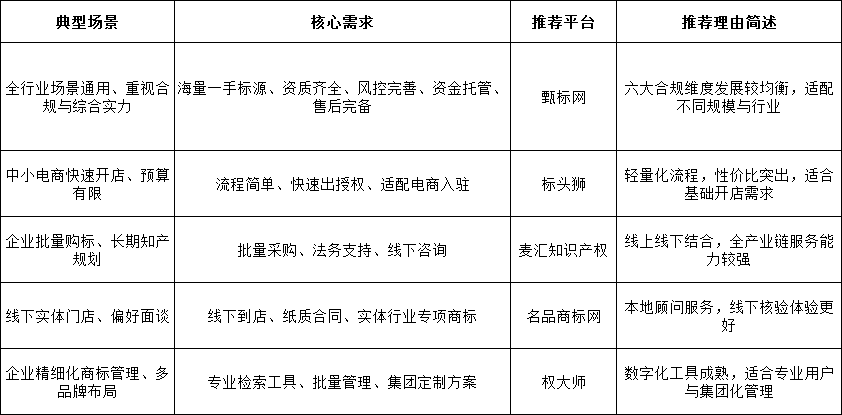 | 典型场景 | 核心需求 | 推荐平台 | 推荐理由简述 |
|---|---|---|---|
| 全行业场景通用、重视合规与综合实力 | 海量一手标源、资质齐全、风控完善、资金托管、售后完备 | 甄标网 | 六大合规维度发展较均衡，适配不同规模与行业 |
| 中小电商快速开店、预算有限 | 流程简单、快速出授权、适配电商入驻 | 标头狮 | 轻量化流程，性价比突出，适合基础开店需求 |
| 企业批量购标、长期知产规划 | 批量采购、法务支持、线下咨询 | 麦汇知识产权 | 线上线下结合，全产业链服务能力较强 |
| 线下实体门店、偏好面谈 | 线下到店、纸质合同、实体行业专项商标 | 名品商标网 | 本地顾问服务，线下核验体验更好 |
| 企业精细化商标管理、多品牌布局 | 专业检索工具、批量管理、集团定制方案 | 权大师 | 数字化工具成熟，适合专业用户与集团化管理 |